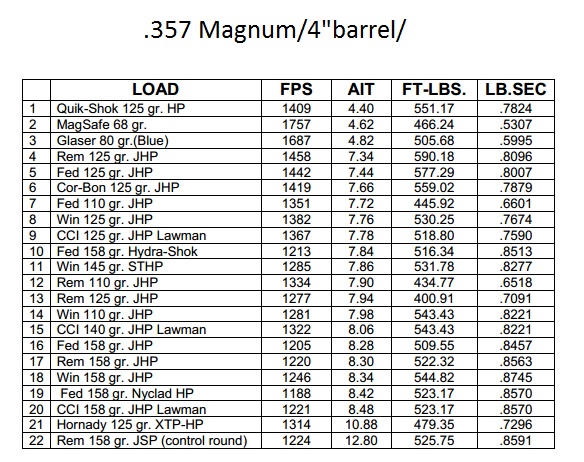 .357 Magnum/4"barrel/

|  | LOAD | FPS | AIT | FT-LBS. | LB.SEC |
|---|---|---|---|---|---|
| 1 | Quik-Shok 125 gr. HP | 1409 | 4.40 | 551.17 | .7824 |
| 2 | MagSafe 68 gr. | 1757 | 4.62 | 466.24 | .5307 |
| 3 | Glaser 80 gr.(Blue) | 1687 | 4.82 | 505.68 | .5995 |
| 4 | Rem 125 gr. JHP | 1458 | 7.34 | 590.18 | .8096 |
| 5 | Fed 125 gr. JHP | 1442 | 7.44 | 577.29 | .8007 |
| 6 | Cor-Bon 125 gr. JHP | 1419 | 7.66 | 559.02 | .7879 |
| 7 | Fed 110 gr. JHP | 1351 | 7.72 | 445.92 | .6601 |
| 8 | Win 125 gr. JHP | 1382 | 7.76 | 530.25 | .7674 |
| 9 | CCI 125 gr. JHP Lawman | 1367 | 7.78 | 518.80 | .7590 |
| 10 | Fed 158 gr. Hydra-Shok | 1213 | 7.84 | 516.34 | .8513 |
| 11 | Win 145 gr. STHP | 1285 | 7.86 | 531.78 | .8277 |
| 12 | Rem 110 gr. JHP | 1334 | 7.90 | 434.77 | .6518 |
| 13 | Rem 125 gr. JHP | 1277 | 7.94 | 400.91 | .7091 |
| 14 | Win 110 gr. JHP | 1281 | 7.98 | 543.43 | .8221 |
| 15 | CCI 140 gr. JHP Lawman | 1322 | 8.06 | 543.43 | .8221 |
| 16 | Fed 158 gr. JHP | 1205 | 8.28 | 509.55 | .8457 |
| 17 | Rem 158 gr. JHP | 1220 | 8.30 | 522.32 | .8563 |
| 18 | Win 158 gr. JHP | 1246 | 8.34 | 544.82 | .8745 |
| 19 | Fed 158 gr. Nyclad HP | 1188 | 8.42 | 523.17 | .8570 |
| 20 | CCI 158 gr. JHP Lawman | 1221 | 8.48 | 523.17 | .8570 |
| 21 | Hornady 125 gr. XTP-HP | 1314 | 10.88 | 479.35 | .7296 |
| 22 | Rem 158 gr. JSP (control round) | 1224 | 12.80 | 525.75 | .8591 |